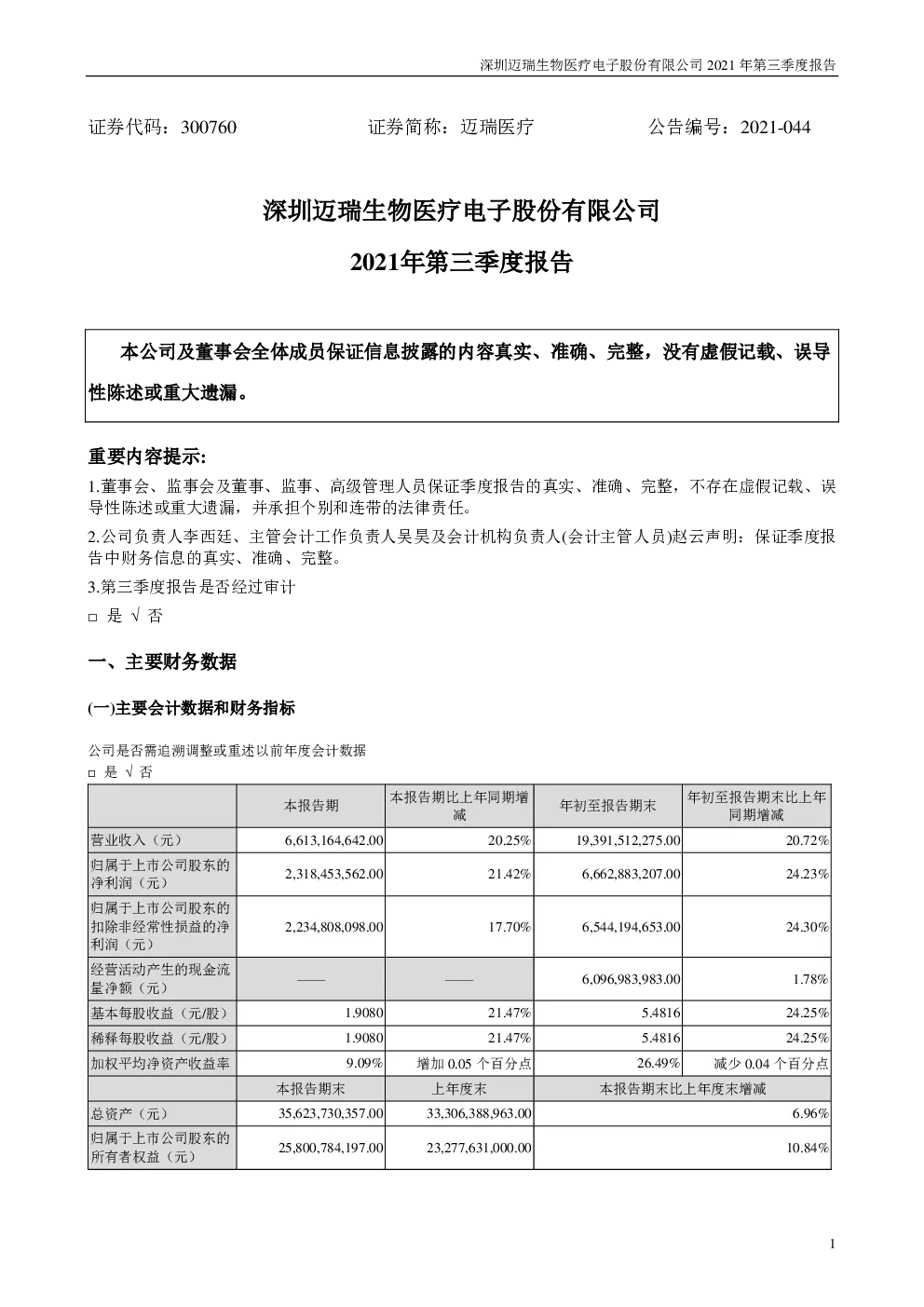 深圳迈瑞生物医疗电子股份有限公司 2021 年第三季度报告

证券代码：300760　　　　证券简称：迈瑞医疗　　　　公告编号：2021-044

深圳迈瑞生物医疗电子股份有限公司

2021年第三季度报告

本公司及董事会全体成员保证信息披露的内容真实、准确、完整，没有虚假记载、误导性陈述或重大遗漏。

重要内容提示:

1.董事会、监事会及董事、监事、高级管理人员保证季度报告的真实、准确、完整，不存在虚假记载、误导性陈述或重大遗漏，并承担个别和连带的法律责任。

2.公司负责人李西廷、主管会计工作负责人吴昊及会计机构负责人(会计主管人员)赵云声明：保证季度报告中财务信息的真实、准确、完整。

3.第三季度报告是否经过审计

□ 是 √ 否

一、主要财务数据

(一)主要会计数据和财务指标

公司是否需追溯调整或重述以前年度会计数据

□ 是 √ 否

| | 本报告期 | 本报告期比上年同期增减 | 年初至报告期末 | 年初至报告期末比上年同期增减 |
|---|---|---|---|---|
| 营业收入（元） | 6,613,164,642.00 | 20.25% | 19,391,512,275.00 | 20.72% |
| 归属于上市公司股东的净利润（元） | 2,318,453,562.00 | 21.42% | 6,662,883,207.00 | 24.23% |
| 归属于上市公司股东的扣除非经常性损益的净利润（元） | 2,234,808,098.00 | 17.70% | 6,544,194,653.00 | 24.30% |
| 经营活动产生的现金流量净额（元） | —— | —— | 6,096,983,983.00 | 1.78% |
| 基本每股收益（元/股） | 1.9080 | 21.47% | 5.4816 | 24.25% |
| 稀释每股收益（元/股） | 1.9080 | 21.47% | 5.4816 | 24.25% |
| 加权平均净资产收益率 | 9.09% | 增加 0.05 个百分点 | 26.49% | 减少 0.04 个百分点 |
| | 本报告期末 | 上年度末 | 本报告期末比上年度末增减 | |
| 总资产（元） | 35,623,730,357.00 | 33,306,388,963.00 | 6.96% | |
| 归属于上市公司股东的所有者权益（元） | 25,800,784,197.00 | 23,277,631,000.00 | 10.84% | |

1